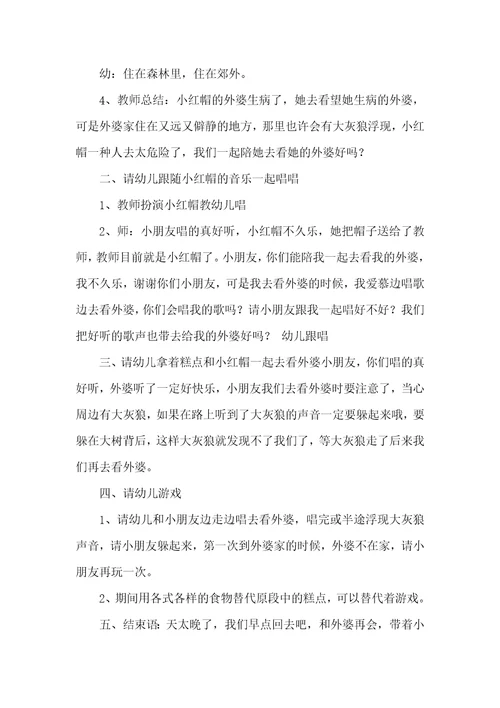 幼：住在森林里，住在郊外。

4、教师总结：小红帽的外婆生病了，她去看望她生病的外婆，可是外婆家住在又远又僻静的地方，那里也许会有大灰狼浮现，小红帽一种人去太危险了，我们一起陪她去看她的外婆好吗？

二、请幼儿跟随小红帽的音乐一起唱唱

1、教师扮演小红帽教幼儿唱

2、师：小朋友唱的真好听，小红帽不久乐，她把帽子送给了教师，教师目前就是小红帽了。小朋友，你们能陪我一起去看我的外婆，我不久乐，谢谢你们小朋友，可是我去看外婆的时候，我爱慕边唱歌边去看外婆，你们会唱我的歌吗？请小朋友跟我一起唱好不好？我们把好听的歌声也带去给我的外婆好吗？ 幼儿跟唱

三、请幼儿拿着糕点和小红帽一起去看外婆小朋友，你们唱的真好听，外婆听了一定好快乐，小朋友我们去看外婆时要注意了，当心周边有大灰狼，如果在路上听到了大灰狼的声音一定要躲起来哦，要躲在大树背后，这样大灰狼就发现不了我们了，等大灰狼走了后来我们再去看外婆。

四、请幼儿游戏

1、请幼儿和小朋友边走边唱去看外婆，唱完或半途浮现大灰狼声音，请小朋友躲起来，第一次到外婆家的时候，外婆不在家，请小朋友再玩一次。

2、期间用各式各样的食物替代原段中的糕点，可以替代着游戏。

五、结束语：天太晚了，我们早点回去吧，和外婆再会，带着小